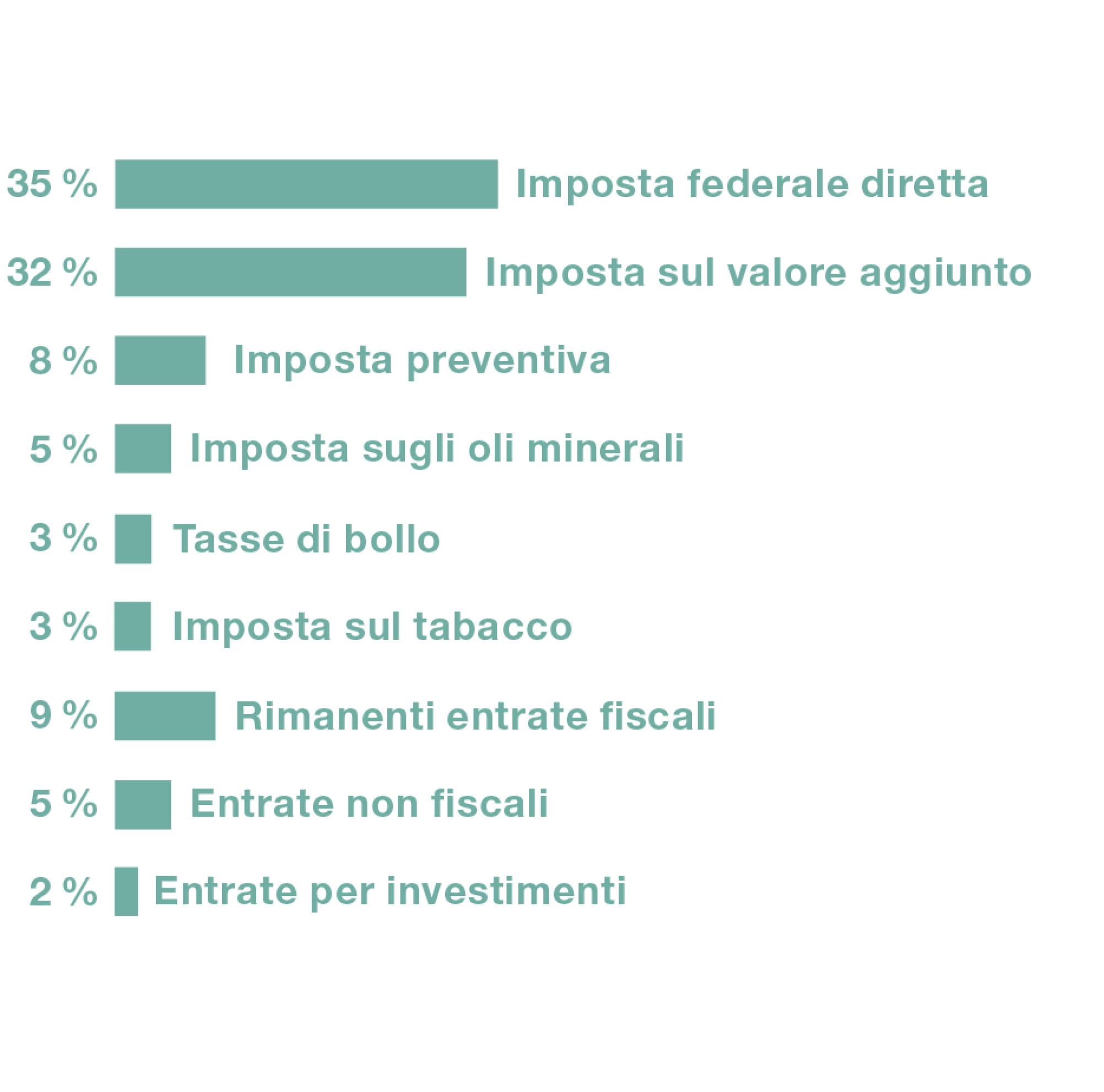 35 % Imposta federale diretta

32 % Imposta sul valore aggiunto

8 % Imposta preventiva

5 % Imposta sugli oli minerali

3 % Tasse di bollo

3 % Imposta sul tabacco

9 % Rimanenti entrate fiscali

5 % Entrate non fiscali

2 % Entrate per investimenti